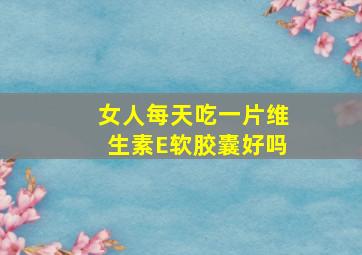 女人每天吃一片维生素E软胶囊好吗